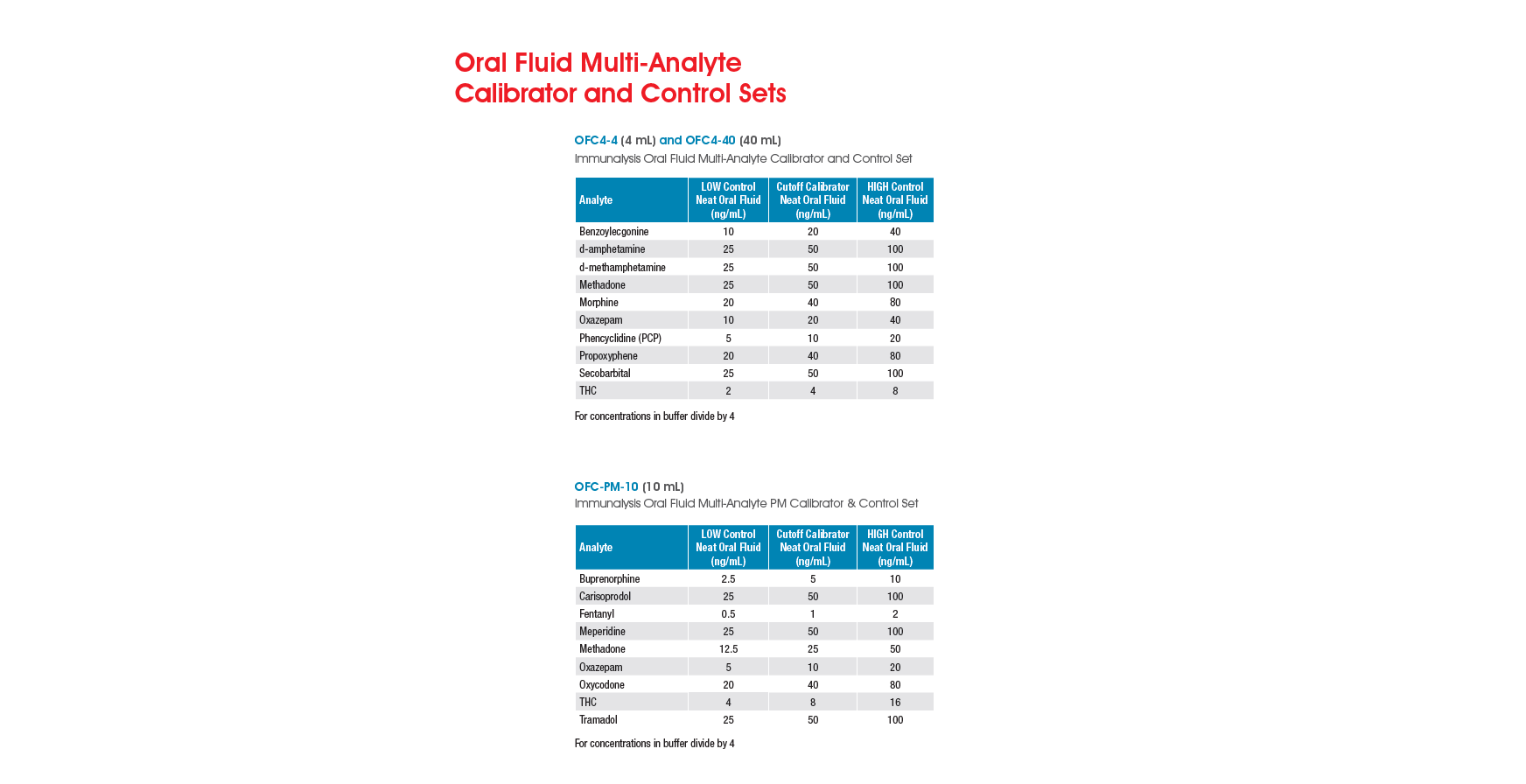 Oral Fluid Multi-Analyte Calibrator and Control Sets

OFC4-4 (4 mL) and OFC4-40 (40 mL)
Immunalysis Oral Fluid Multi-Analyte Calibrator and Control Set

| Analyte | LOW Control Neat Oral Fluid (ng/mL) | Cutoff Calibrator Neat Oral Fluid (ng/mL) | HIGH Control Neat Oral Fluid (ng/mL) |
|---|---|---|---|
| Benzoylecgonine | 10 | 20 | 40 |
| d-amphetamine | 25 | 50 | 100 |
| d-methamphetamine | 25 | 50 | 100 |
| Methadone | 25 | 50 | 100 |
| Morphine | 20 | 40 | 80 |
| Oxazepam | 10 | 20 | 40 |
| Phencyclidine (PCP) | 5 | 10 | 20 |
| Propoxyphene | 20 | 40 | 80 |
| Secobarbital | 25 | 50 | 100 |
| THC | 2 | 4 | 8 |

For concentrations in buffer divide by 4

OFC-PM-10 (10 mL)
Immunalysis Oral Fluid Multi-Analyte PM Calibrator & Control Set

| Analyte | LOW Control Neat Oral Fluid (ng/mL) | Cutoff Calibrator Neat Oral Fluid (ng/mL) | HIGH Control Neat Oral Fluid (ng/mL) |
|---|---|---|---|
| Buprenorphine | 2.5 | 5 | 10 |
| Carisoprodol | 25 | 50 | 100 |
| Fentanyl | 0.5 | 1 | 2 |
| Meperidine | 25 | 50 | 100 |
| Methadone | 12.5 | 25 | 50 |
| Oxazepam | 5 | 10 | 20 |
| Oxycodone | 20 | 40 | 80 |
| THC | 4 | 8 | 16 |
| Tramadol | 25 | 50 | 100 |

For concentrations in buffer divide by 4